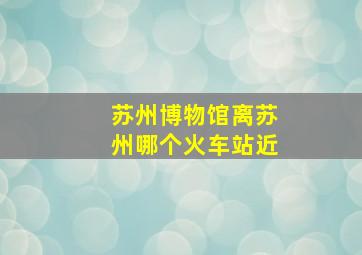 苏州博物馆离苏州哪个火车站近